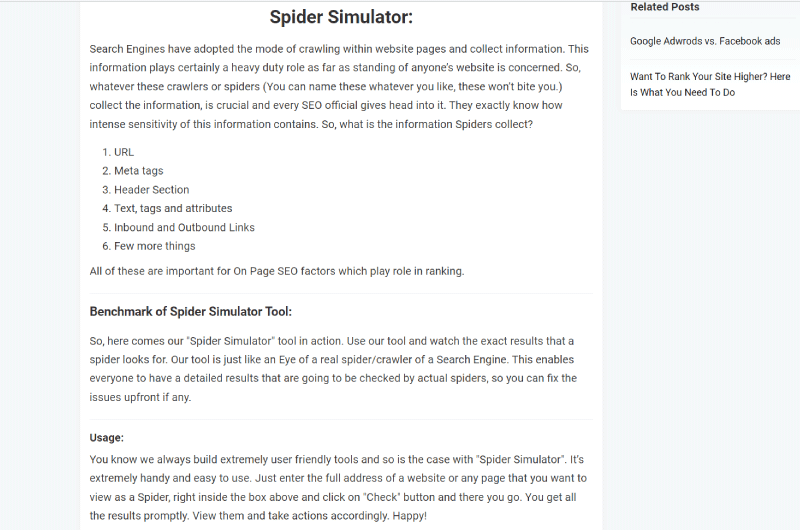 Spider Simulator:

Search Engines have adopted the mode of crawling within website pages and collect information. This information plays certainly a heavy duty role as far as standing of anyone's website is concerned. So, whatever these crawlers or spiders (You can name these whatever you like, these won't bite you.) collect the information, is crucial and every SEO official gives head into it. They exactly know how intense sensitivity of this information contains. So, what is the information Spiders collect?

1. URL
2. Meta tags
3. Header Section
4. Text, tags and attributes
5. Inbound and Outbound Links
6. Few more things

All of these are important for On Page SEO factors which play role in ranking.

Benchmark of Spider Simulator Tool:

So, here comes our "Spider Simulator" tool in action. Use our tool and watch the exact results that a spider looks for. Our tool is just like an Eye of a real spider/crawler of a Search Engine. This enables everyone to have a detailed results that are going to be checked by actual spiders, so you can fix the issues upfront if any.

Usage:

You know we always build extremely user friendly tools and so is the case with "Spider Simulator". It's extremely handy and easy to use. Just enter the full address of a website or any page that you want to view as a Spider, right inside the box above and click on "Check" button and there you go. You get all the results promptly. View them and take actions accordingly. Happy!

Related Posts

Google Adwrods vs. Facebook ads

Want To Rank Your Site Higher? Here Is What You Need To Do